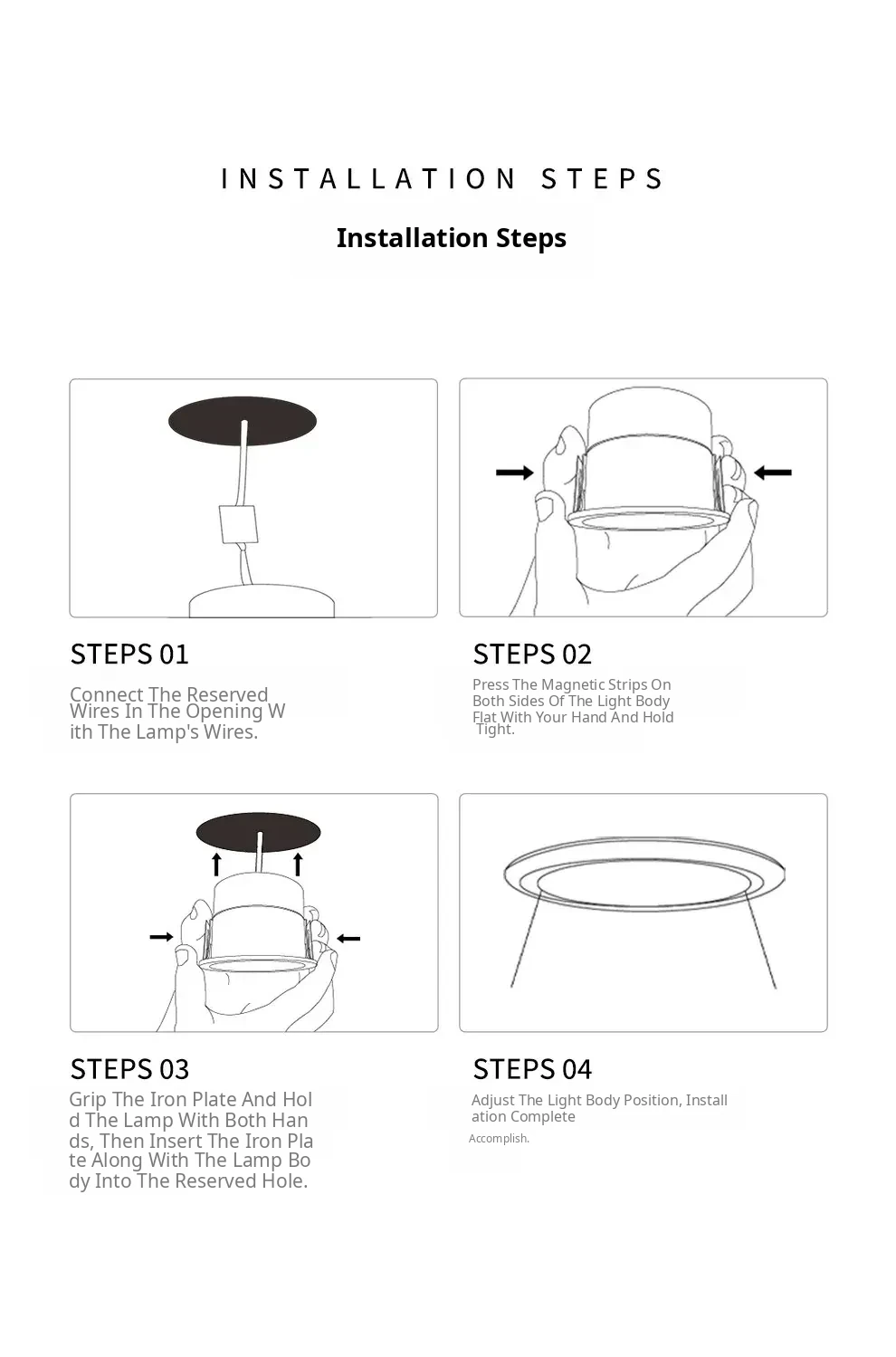 INSTALLATION STEPS

Installation Steps

STEPS 01

Connect The Reserved Wires In The Opening W ith The Lamp's Wires.

STEPS 02

Press The Magnetic Strips On Both Sides Of The Light Body Flat With Your Hand And Hold Tight.

STEPS 03

Grip The Iron Plate And Hol d The Lamp With Both Han ds, Then Insert The Iron Pla te Along With The Lamp Bo dy Into The Reserved Hole.

STEPS 04

Adjust The Light Body Position, Install ation Complete

Accomplish.